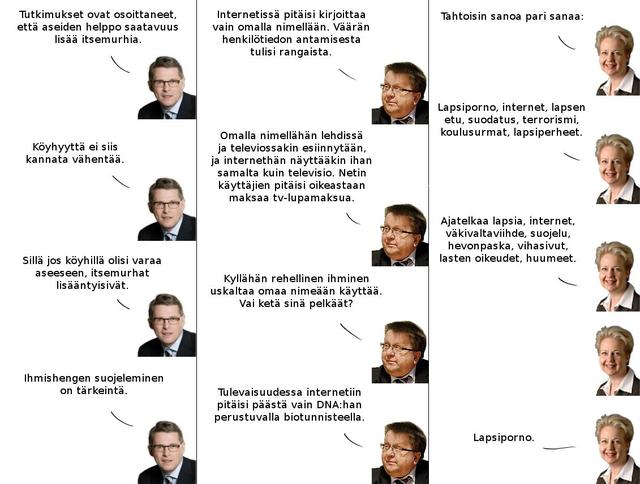 Tutkimukset ovat osoittaneet, että aseiden helppo saatavuus lisää itsemurhia.

Köyhyyttä ei siis kannata vähentää.

Sillä jos köyhillä olisi varaa aseeseen, itsemurhat lisääntyisivät.

Ihmishengen suojeleminen on tärkeintä.

Internetissä pitäisi kirjoittaa vain omalla nimellään. Väärän henkilötiedon antamisesta tulisi rangaista.

Omalla nimellähän lehdissä ja televiossakin esiinnytään, ja internethän näyttääkin ihan samalta kuin televisio. Netin käyttäjien pitäisi oikeastaan maksaa tv-lupamaksua.

Kyllähän rehellinen ihminen uskaltaa omaa nimeään käyttää. Vai ketä sinä pelkäät?

Tulevaisuudessa internetiin pitäisi päästä vain DNA:han perustuvalla biotunnisteella.

Tahtoisin sanoa pari sanaa:

Lapsiporno, internet, lapsen etu, suodatus, terrorismi, koulusurmat, lapsiperheet.

Ajatelkaa lapsia, internet, väkivaltaviihde, suojelu, hevonpaska, vihasivut, lasten oikeudet, huumeet.

Lapsiporno.